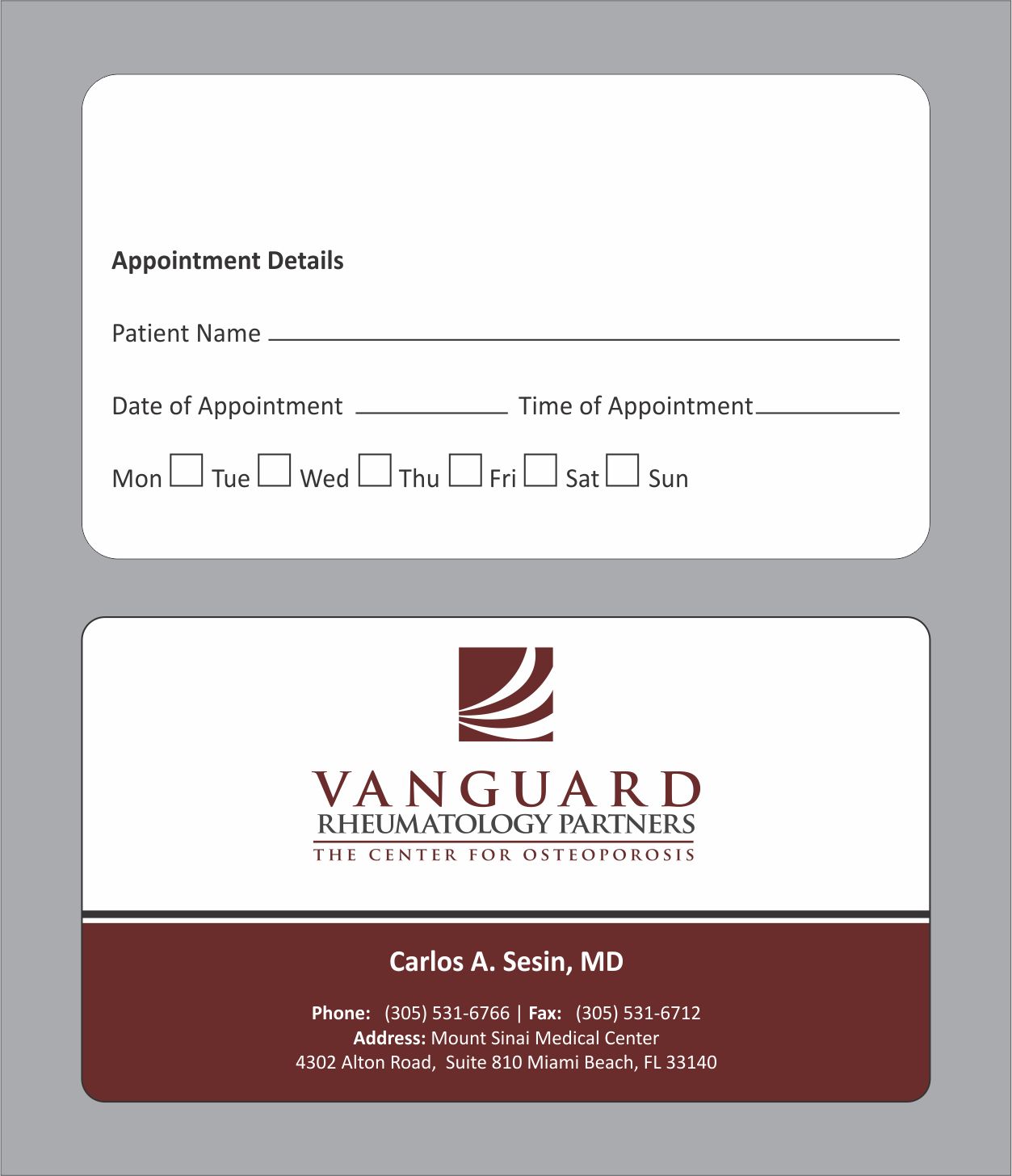 Appointment Details

Patient Name

Date of Appointment Time of Appointment

Mon Tue Wed Thu Fri Sat Sun

VANGUARD
RHEUMATOLOGY PARTNERS
THE CENTER FOR OSTEOPOROSIS

Carlos A. Sesin, MD

Phone: (305) 531-6766 | Fax: (305) 531-6712
Address: Mount Sinai Medical Center
4302 Alton Road, Suite 810 Miami Beach, FL 33140